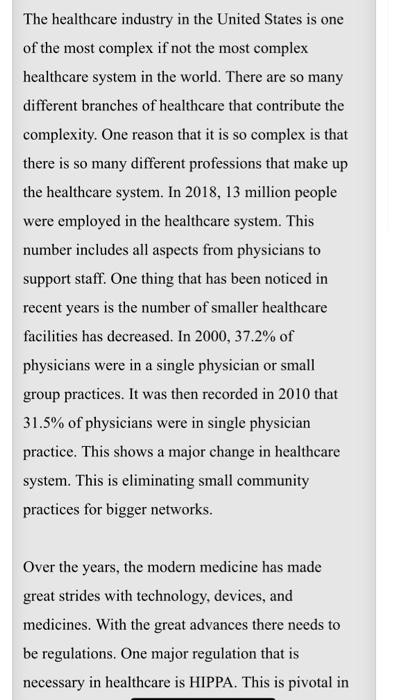 The healthcare industry in the United States is one of the most complex if not the most complex healthcare system in the world. There are so many different branches of healthcare that contribute the complexity. One reason that it is so complex is that there is so many different professions that make up the healthcare system. In 2018, 13 million people were employed in the healthcare system. This number includes all aspects from physicians to support staff. One thing that has been noticed in recent years is the number of smaller healthcare facilities has decreased. In 2000, 37.2% of physicians were in a single physician or small group practices. It was then recorded in 2010 that 31.5% of physicians were in single physician practice. This shows a major change in healthcare system. This is eliminating small community practices for bigger networks.

Over the years, the modern medicine has made great strides with technology, devices, and medicines. With the great advances there needs to be regulations. One major regulation that is necessary in healthcare is HIPPA. This is pivotal in